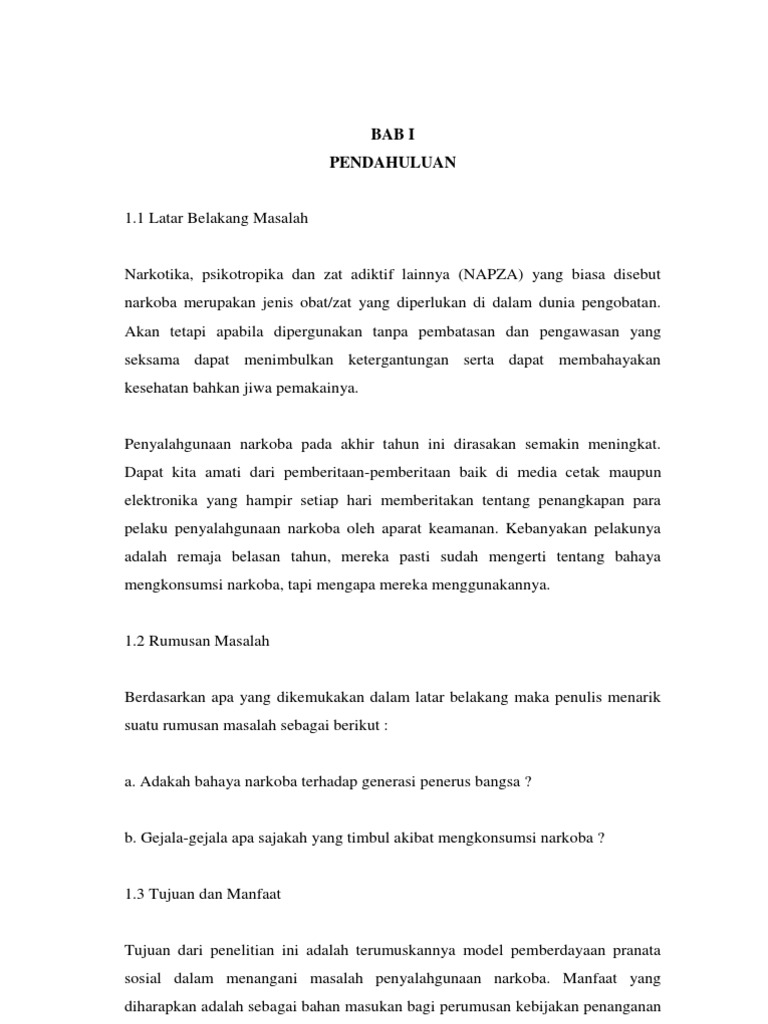 BAB I
PENDAHULUAN

1.1 Latar Belakang Masalah

Narkotika, psikotropika dan zat adiktif lainnya (NAPZA) yang biasa disebut narkoba merupakan jenis obat/zat yang diperlukan di dalam dunia pengobatan. Akan tetapi apabila dipergunakan tanpa pembatasan dan pengawasan yang seksama dapat menimbulkan ketergantungan serta dapat membahayakan kesehatan bahkan jiwa pemakainya.

Penyalahgunaan narkoba pada akhir tahun ini dirasakan semakin meningkat. Dapat kita amati dari pemberitaan-pemberitaan baik di media cetak maupun elektronika yang hampir setiap hari memberitakan tentang penangkapan para pelaku penyalahgunaan narkoba oleh aparat keamanan. Kebanyakan pelakunya adalah remaja belasan tahun, mereka pasti sudah mengerti tentang bahaya mengkonsumsi narkoba, tapi mengapa mereka menggunakannya.

1.2 Rumusan Masalah

Berdasarkan apa yang dikemukakan dalam latar belakang maka penulis menarik suatu rumusan masalah sebagai berikut :

a. Adakah bahaya narkoba terhadap generasi penerus bangsa ?

b. Gejala-gejala apa sajakah yang timbul akibat mengkonsumsi narkoba ?

1.3 Tujuan dan Manfaat

Tujuan dari penelitian ini adalah terumuskannya model pemberdayaan pranata sosial dalam menangani masalah penyalahgunaan narkoba. Manfaat yang diharapkan adalah sebagai bahan masukan bagi perumusan kebijakan penanganan